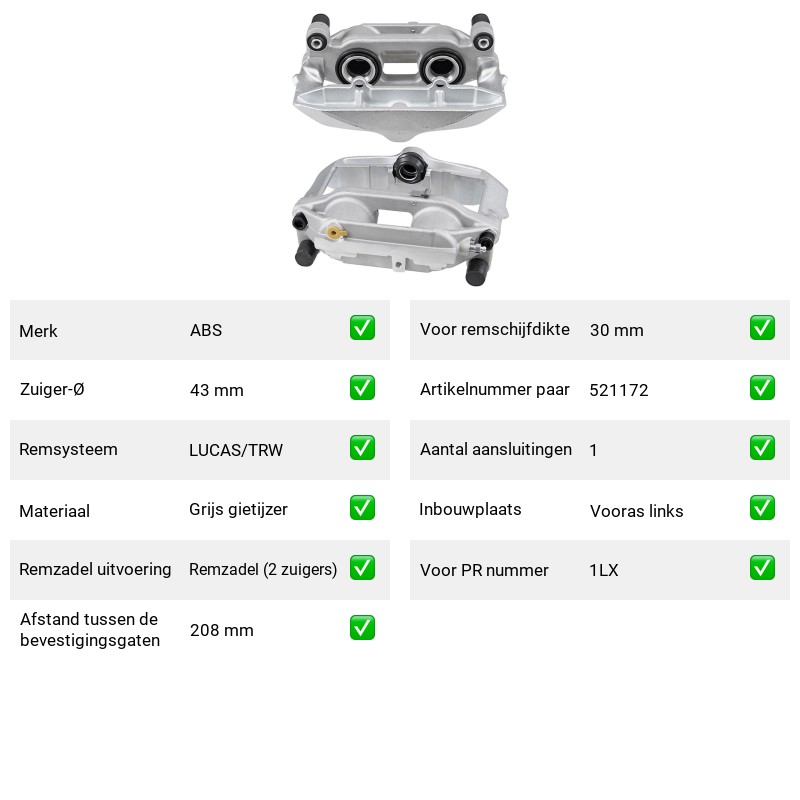 Merk ABS ☑

Zuiger-Ø 43 mm ☑

Remsysteem LUCAS/TRW ☑

Materiaal Grijs gietijzer ☑

Remzadel uitvoering Remzadel (2 zuigers) ☑

Afstand tussen de bevestigingsgaten 208 mm ☑

Voor remschijfdikte 30 mm ☑

Artikelnummer paar 521172 ☑

Aantal aansluitingen 1 ☑

Inbouwplaats Vooras links ☑

Voor PR nummer 1LX ☑